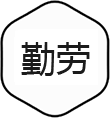 勤劳